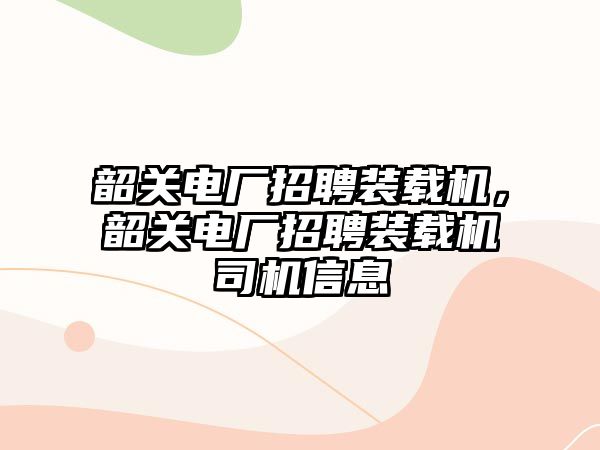 韶关电厂招聘装载机，韶关电厂招聘装载机司机信息